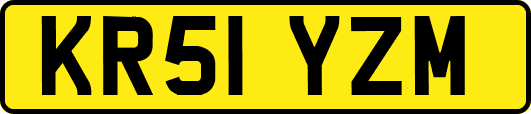 KR51 YZM